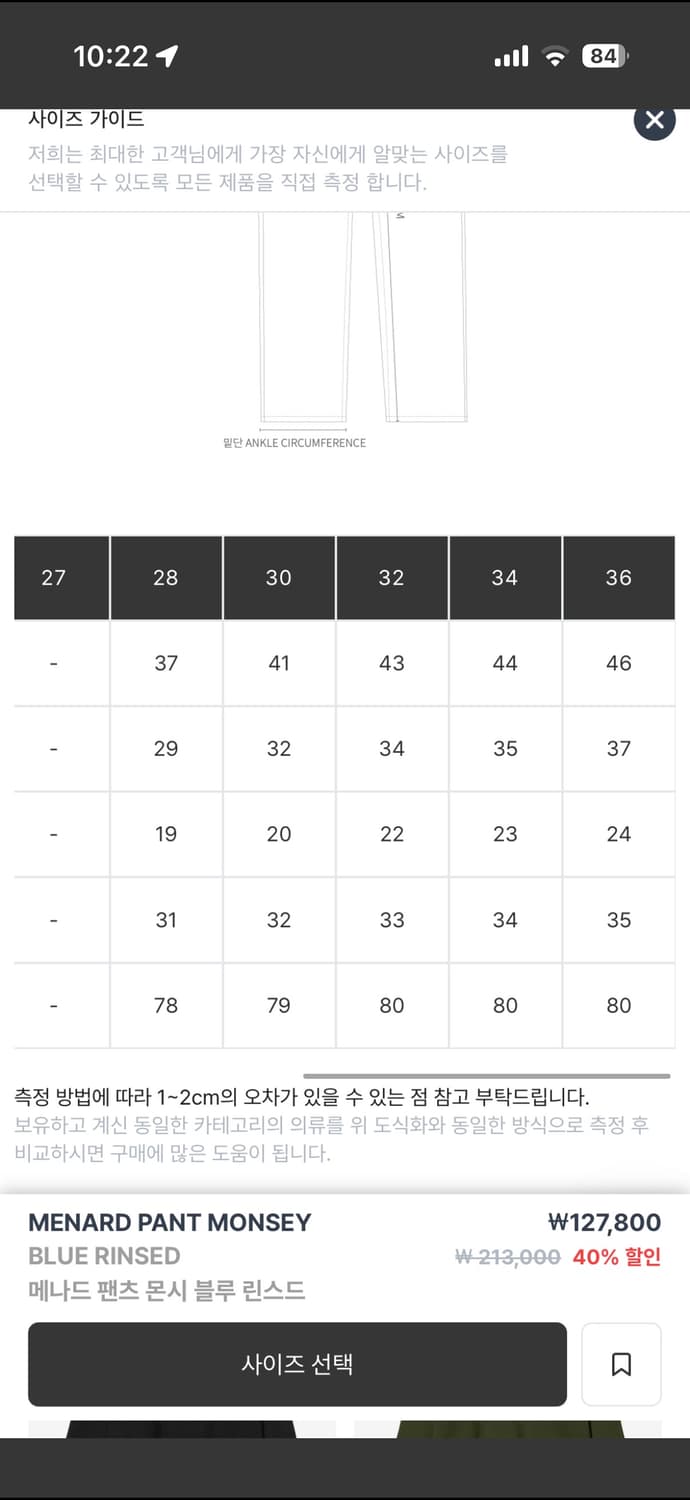 10:22

84

사이즈 가이드
저희는 최대한 고객님에게 가장 자신에게 알맞는 사이즈를 선택할 수 있도록 모든 제품을 직접 측정 합니다.

밑단 ANKLE CIRCUMFERENCE

| 27 | 28 | 30 | 32 | 34 | 36 |
|---|---|---|---|---|---|
| - | 37 | 41 | 43 | 44 | 46 |
| - | 29 | 32 | 34 | 35 | 37 |
| - | 19 | 20 | 22 | 23 | 24 |
| - | 31 | 32 | 33 | 34 | 35 |
| - | 78 | 79 | 80 | 80 | 80 |

측정 방법에 따라 1~2cm의 오차가 있을 수 있는 점 참고 부탁드립니다.
보유하고 계신 동일한 카테고리의 의류를 위 도식화와 동일한 방식으로 측정 후 비교하시면 구매에 많은 도움이 됩니다.

MENARD PANT MONSEY BLUE RINSED
메나드 팬츠 몬시 블루 린스드

₩127,800
₩ 213,000 40% 할인

사이즈 선택